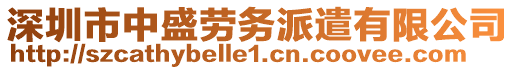 深圳市中盛劳务派遣有限公司
http://szcathybelle1.cn.coovee.com